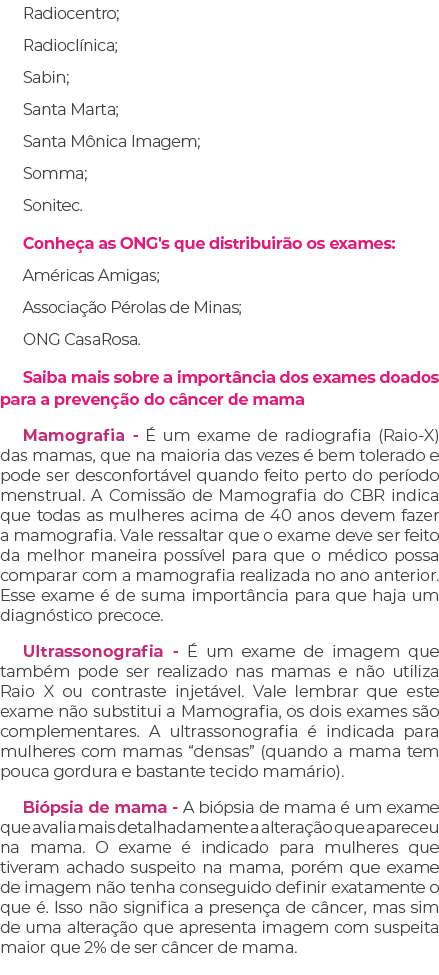 Radiocentro;

Radioclínica;

Sabin;

Santa Marta;

Santa Mônica Imagem;

Somma;

Sonitec.

Conheça as ONG's que distribuirão os exames:

Américas Amigas;

Associação Pérolas de Minas;

ONG CasaRosa.

Saiba mais sobre a importância dos exames doados para a prevenção do câncer de mama

Mamografia - É um exame de radiografia (Raio-X) das mamas, que na maioria das vezes é bem tolerado e pode ser desconfortável quando feito perto do período menstrual. A Comissão de Mamografia do CBR indica que todas as mulheres acima de 40 anos devem fazer a mamografia. Vale ressaltar que o exame deve ser feito da melhor maneira possível para que o médico possa comparar com a mamografia realizada no ano anterior. Esse exame é de suma importância para que haja um diagnóstico precoce.

Ultrassonografia - É um exame de imagem que também pode ser realizado nas mamas e não utiliza Raio X ou contraste injetável. Vale lembrar que este exame não substitui a Mamografia, os dois exames são complementares. A ultrassonografia é indicada para mulheres com mamas “densas” (quando a mama tem pouca gordura e bastante tecido mamário).

Biópsia de mama - A biópsia de mama é um exame que avalia mais detalhadamente a alteração que apareceu na mama. O exame é indicado para mulheres que tiveram achado suspeito na mama, porém que exame de imagem não tenha conseguido definir exatamente o que é. Isso não significa a presença de câncer, mas sim de uma alteração que apresenta imagem com suspeita maior que 2% de ser câncer de mama.